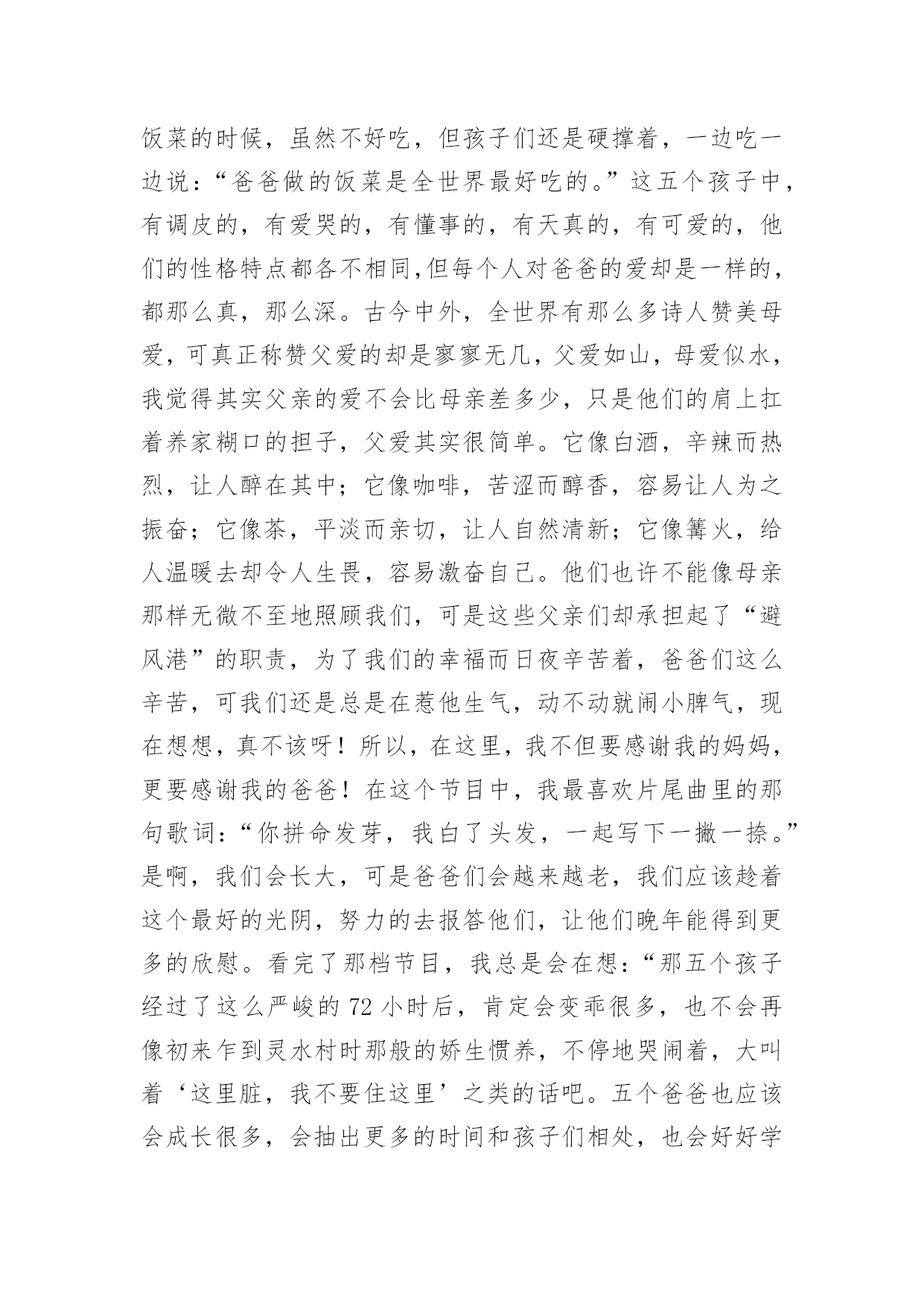 饭菜的时候，虽然不好吃，但孩子们还是硬撑着，一边吃一边说：“爸爸做的饭菜是全世界最好吃的。”这五个孩子中，有调皮的，有爱哭的，有懂事的，有天真的，有可爱的，他们的性格特点都各不相同,但每个人对爸爸的爱却是一样的，都那么真，那么深。古今中外，全世界有那么多诗人赞美母爱，可真正称赞父爱的却是寥寥无几，父爱如山，母爱似水，我觉得其实父亲的爱不会比母亲差多少，只是他们的肩上扛着养家糊口的担子，父爱其实很简单。它像白酒，辛辣而热烈，让人醉在其中；它像咖啡，苦涩而醇香，容易让人为之振奋；它像茶，平淡而亲切，让人自然清新；它像篝火，给人温暖去却令人生畏，容易激奋自己。他们也许不能像母亲那样无微不至地照顾我们，可是这些父亲们却承担起了“避风港”的职责，为了我们的幸福而日夜辛苦着，爸爸们这么辛苦，可我们还是总是在惹他生气，动不动就闹小脾气，现在想想，真不该呀！所以，在这里，我不但要感谢我的妈妈，更要感谢我的爸爸！在这个节目中，我最喜欢片尾曲里的那句歌词：“你拼命发芽，我白了头发，一起写下一撇一捺。”是啊，我们会长大，可是爸爸们会越来越老，我们应该趁着这个最好的光阴，努力的去报答他们，让他们晚年能得到更多的欣慰。看完了那档节目，我总是会在想：“那五个孩子经过了这么严峻的 72 小时后，肯定会变乖很多，也不会再像初来乍到灵水村时那般的娇生惯养，不停地哭闹着，大叫着‘这里脏，我不要住这里’之类的话吧。五个爸爸也应该会成长很多，会抽出更多的时间和孩子们相处，也会好好学